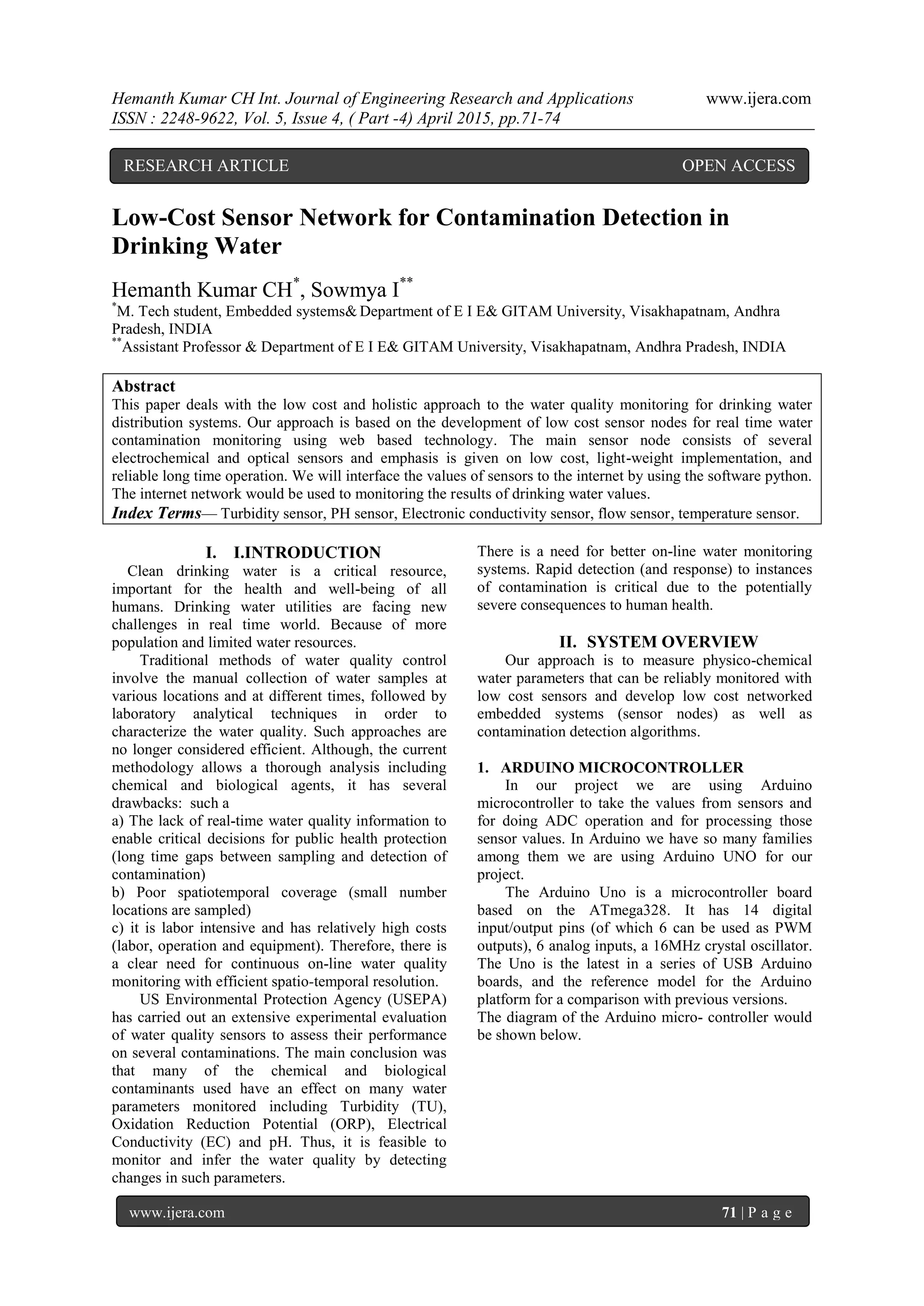 Hemanth Kumar CH Int. Journal of Engineering Research and Applications www.ijera.com
ISSN : 2248-9622, Vol. 5, Issue 4, ( Part -4) April 2015, pp.71-74

RESEARCH ARTICLE OPEN ACCESS

Low-Cost Sensor Network for Contamination Detection in Drinking Water

Hemanth Kumar CH$^{*}$, Sowmya I$^{**}$
$^{*}$M. Tech student, Embedded systems& Department of E I E& GITAM University, Visakhapatnam, Andhra Pradesh, INDIA
$^{**}$Assistant Professor & Department of E I E& GITAM University, Visakhapatnam, Andhra Pradesh, INDIA

Abstract
This paper deals with the low cost and holistic approach to the water quality monitoring for drinking water distribution systems. Our approach is based on the development of low cost sensor nodes for real time water contamination monitoring using web based technology. The main sensor node consists of several electrochemical and optical sensors and emphasis is given on low cost, light-weight implementation, and reliable long time operation. We will interface the values of sensors to the internet by using the software python. The internet network would be used to monitoring the results of drinking water values.
Index Terms— Turbidity sensor, PH sensor, Electronic conductivity sensor, flow sensor, temperature sensor.

I. I.INTRODUCTION
Clean drinking water is a critical resource, important for the health and well-being of all humans. Drinking water utilities are facing new challenges in real time world. Because of more population and limited water resources.

Traditional methods of water quality control involve the manual collection of water samples at various locations and at different times, followed by laboratory analytical techniques in order to characterize the water quality. Such approaches are no longer considered efficient. Although, the current methodology allows a thorough analysis including chemical and biological agents, it has several drawbacks: such a
a) The lack of real-time water quality information to enable critical decisions for public health protection (long time gaps between sampling and detection of contamination)
b) Poor spatiotemporal coverage (small number locations are sampled)
c) it is labor intensive and has relatively high costs (labor, operation and equipment). Therefore, there is a clear need for continuous on-line water quality monitoring with efficient spatio-temporal resolution.

US Environmental Protection Agency (USEPA) has carried out an extensive experimental evaluation of water quality sensors to assess their performance on several contaminations. The main conclusion was that many of the chemical and biological contaminants used have an effect on many water parameters monitored including Turbidity (TU), Oxidation Reduction Potential (ORP), Electrical Conductivity (EC) and pH. Thus, it is feasible to monitor and infer the water quality by detecting changes in such parameters.

There is a need for better on-line water monitoring systems. Rapid detection (and response) to instances of contamination is critical due to the potentially severe consequences to human health.

II. SYSTEM OVERVIEW
Our approach is to measure physico-chemical water parameters that can be reliably monitored with low cost sensors and develop low cost networked embedded systems (sensor nodes) as well as contamination detection algorithms.

1. ARDUINO MICROCONTROLLER
In our project we are using Arduino microcontroller to take the values from sensors and for doing ADC operation and for processing those sensor values. In Arduino we have so many families among them we are using Arduino UNO for our project.

The Arduino Uno is a microcontroller board based on the ATmega328. It has 14 digital input/output pins (of which 6 can be used as PWM outputs), 6 analog inputs, a 16MHz crystal oscillator. The Uno is the latest in a series of USB Arduino boards, and the reference model for the Arduino platform for a comparison with previous versions.
The diagram of the Arduino micro- controller would be shown below.

www.ijera.com 71 | P a g e